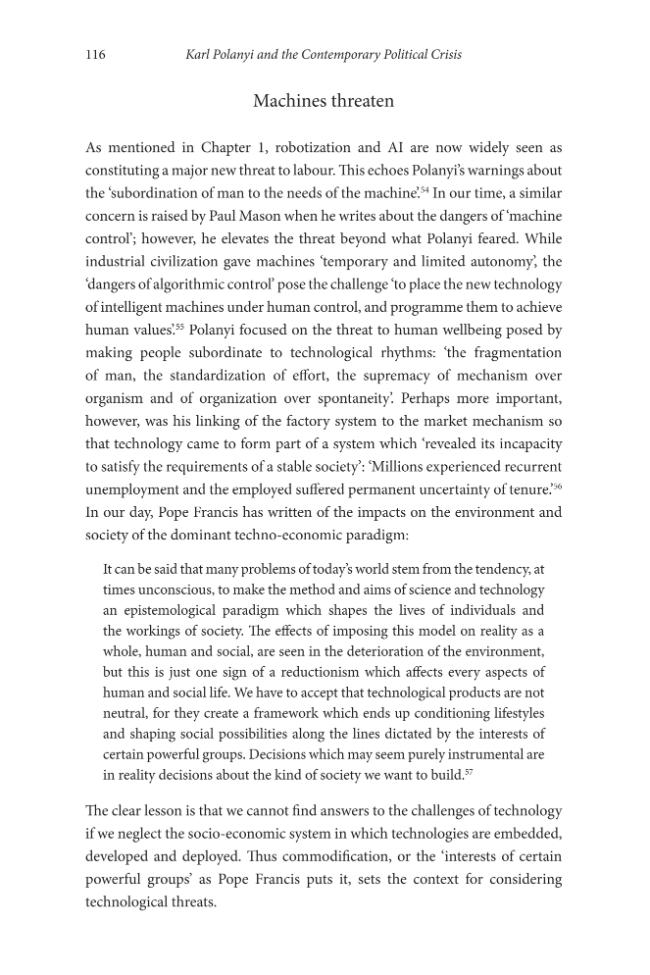 116 Karl Polanyi and the Contemporary Political Crisis

Machines threaten

As mentioned in Chapter 1, robotization and AI are now widely seen as constituting a major new threat to labour. This echoes Polanyi's warnings about the 'subordination of man to the needs of the machine'.$^{54}$ In our time, a similar concern is raised by Paul Mason when he writes about the dangers of 'machine control'; however, he elevates the threat beyond what Polanyi feared. While industrial civilization gave machines 'temporary and limited autonomy', the 'dangers of algorithmic control' pose the challenge 'to place the new technology of intelligent machines under human control, and programme them to achieve human values'.$^{55}$ Polanyi focused on the threat to human wellbeing posed by making people subordinate to technological rhythms: 'the fragmentation of man, the standardization of effort, the supremacy of mechanism over organism and of organization over spontaneity'. Perhaps more important, however, was his linking of the factory system to the market mechanism so that technology came to form part of a system which 'revealed its incapacity to satisfy the requirements of a stable society': 'Millions experienced recurrent unemployment and the employed suffered permanent uncertainty of tenure.'$^{56}$ In our day, Pope Francis has written of the impacts on the environment and society of the dominant techno-economic paradigm:

It can be said that many problems of today's world stem from the tendency, at times unconscious, to make the method and aims of science and technology an epistemological paradigm which shapes the lives of individuals and the workings of society. The effects of imposing this model on reality as a whole, human and social, are seen in the deterioration of the environment, but this is just one sign of a reductionism which affects every aspects of human and social life. We have to accept that technological products are not neutral, for they create a framework which ends up conditioning lifestyles and shaping social possibilities along the lines dictated by the interests of certain powerful groups. Decisions which may seem purely instrumental are in reality decisions about the kind of society we want to build.$^{57}$

The clear lesson is that we cannot find answers to the challenges of technology if we neglect the socio-economic system in which technologies are embedded, developed and deployed. Thus commodification, or the 'interests of certain powerful groups' as Pope Francis puts it, sets the context for considering technological threats.